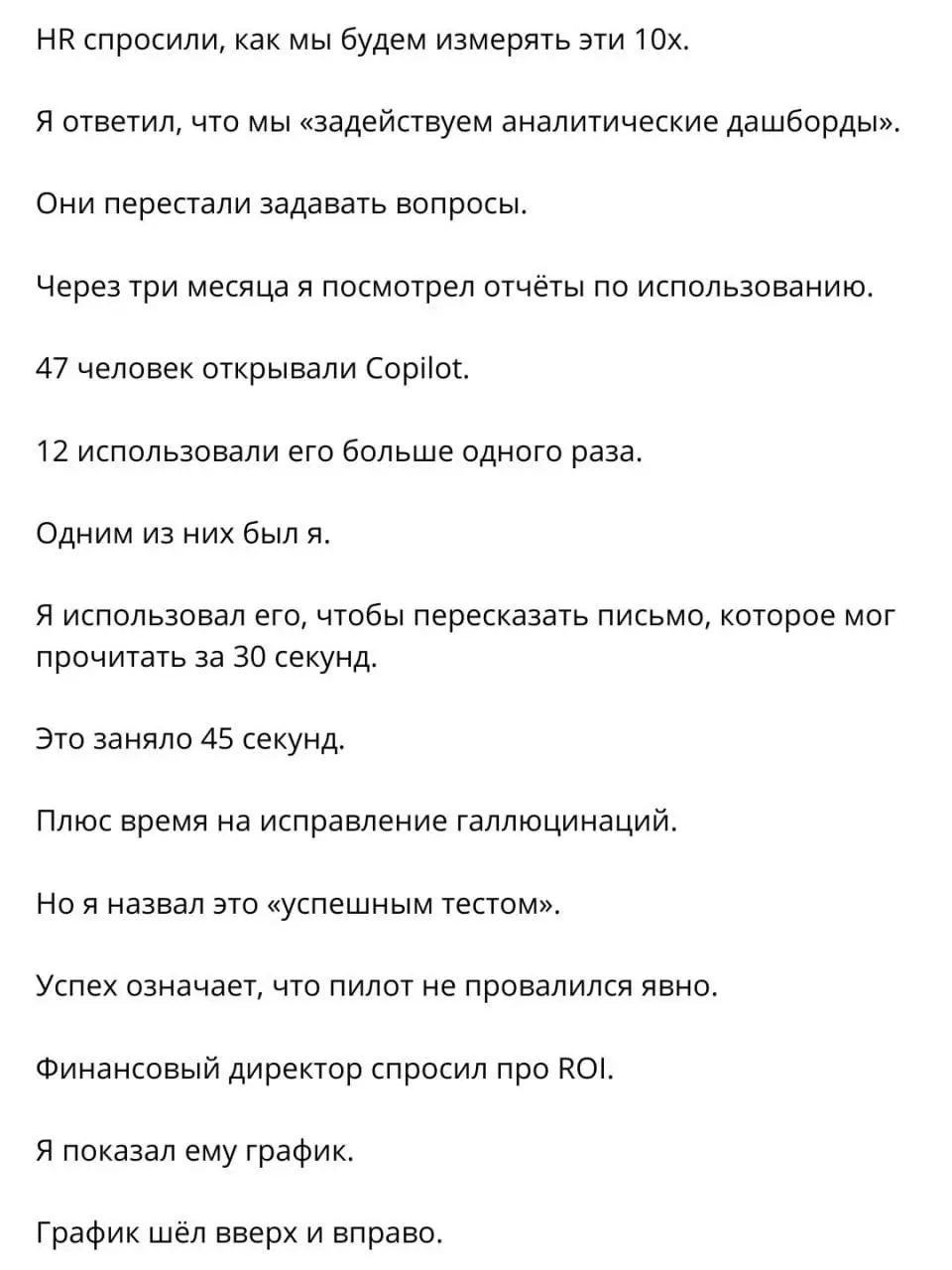 HR спросили, как мы будем измерять эти 10x.

Я ответил, что мы «задействуем аналитические дашборды».

Они перестали задавать вопросы.

Через три месяца я посмотрел отчёты по использованию.

47 человек открывали Copilot.

12 использовали его больше одного раза.

Одним из них был я.

Я использовал его, чтобы пересказать письмо, которое мог прочитать за 30 секунд.

Это заняло 45 секунд.

Плюс время на исправление галлюцинаций.

Но я назвал это «успешным тестом».

Успех означает, что пилот не провалился явно.

Финансовый директор спросил про ROI.

Я показал ему график.

График шёл вверх и вправо.